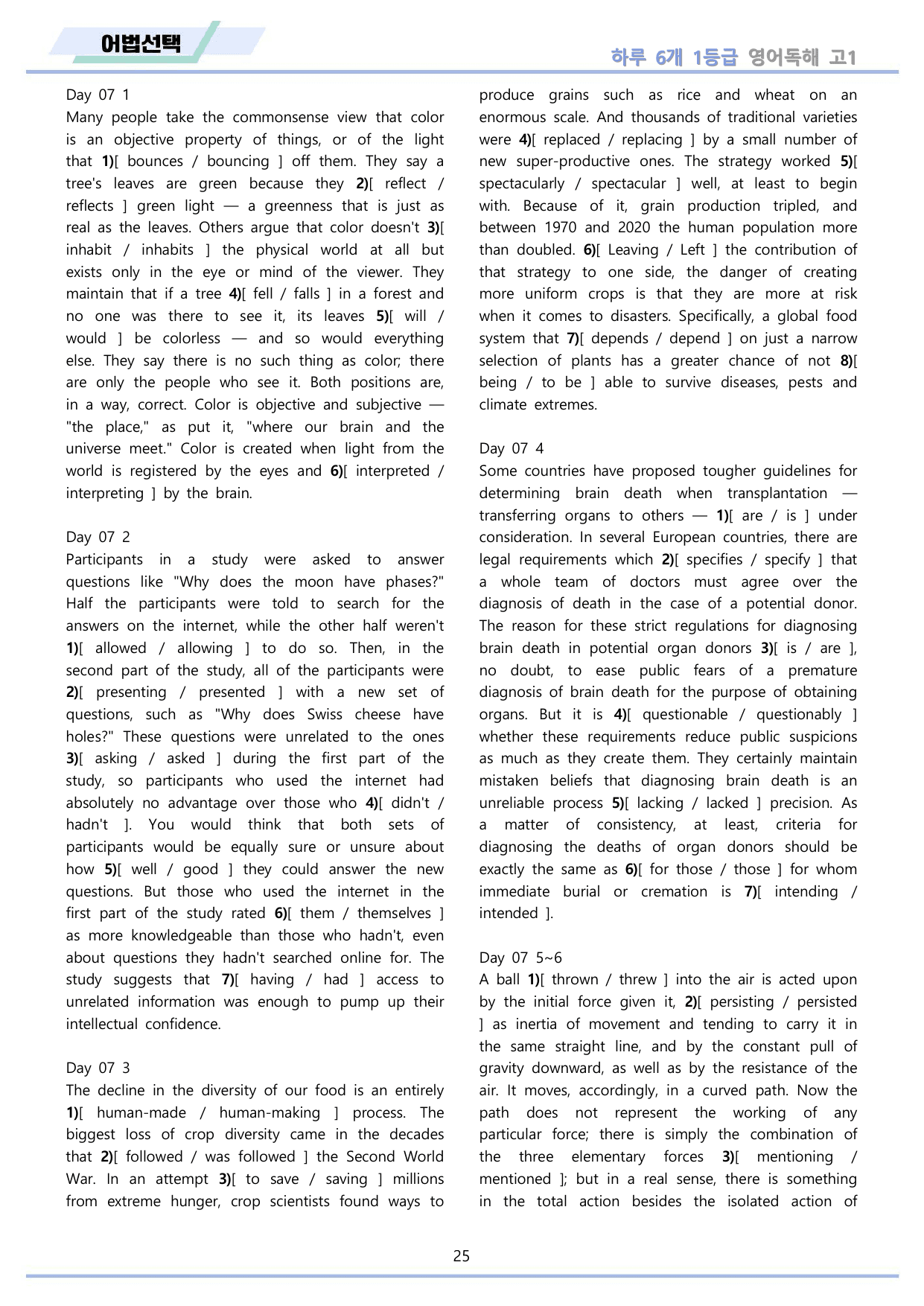 어법선택

하루 6개 1등급 영어독해 고1

Day 07 1
Many people take the commonsense view that color is an objective property of things, or of the light that 1)[ bounces / bouncing ] off them. They say a tree's leaves are green because they 2)[ reflect / reflects ] green light — a greenness that is just as real as the leaves. Others argue that color doesn't 3)[ inhabit / inhabits ] the physical world at all but exists only in the eye or mind of the viewer. They maintain that if a tree 4)[ fell / falls ] in a forest and no one was there to see it, its leaves 5)[ will / would ] be colorless — and so would everything else. They say there is no such thing as color; there are only the people who see it. Both positions are, in a way, correct. Color is objective and subjective — "the place," as put it, "where our brain and the universe meet." Color is created when light from the world is registered by the eyes and 6)[ interpreted / interpreting ] by the brain.

Day 07 2
Participants in a study were asked to answer questions like "Why does the moon have phases?" Half the participants were told to search for the answers on the internet, while the other half weren't 1)[ allowed / allowing ] to do so. Then, in the second part of the study, all of the participants were 2)[ presenting / presented ] with a new set of questions, such as "Why does Swiss cheese have holes?" These questions were unrelated to the ones 3)[ asking / asked ] during the first part of the study, so participants who used the internet had absolutely no advantage over those who 4)[ didn't / hadn't ]. You would think that both sets of participants would be equally sure or unsure about how 5)[ well / good ] they could answer the new questions. But those who used the internet in the first part of the study rated 6)[ them / themselves ] as more knowledgeable than those who hadn't, even about questions they hadn't searched online for. The study suggests that 7)[ having / had ] access to unrelated information was enough to pump up their intellectual confidence.

Day 07 3
The decline in the diversity of our food is an entirely 1)[ human-made / human-making ] process. The biggest loss of crop diversity came in the decades that 2)[ followed / was followed ] the Second World War. In an attempt 3)[ to save / saving ] millions from extreme hunger, crop scientists found ways to produce grains such as rice and wheat on an enormous scale. And thousands of traditional varieties were 4)[ replaced / replacing ] by a small number of new super-productive ones. The strategy worked 5)[ spectacularly / spectacular ] well, at least to begin with. Because of it, grain production tripled, and between 1970 and 2020 the human population more than doubled. 6)[ Leaving / Left ] the contribution of that strategy to one side, the danger of creating more uniform crops is that they are more at risk when it comes to disasters. Specifically, a global food system that 7)[ depends / depend ] on just a narrow selection of plants has a greater chance of not 8)[ being / to be ] able to survive diseases, pests and climate extremes.

Day 07 4
Some countries have proposed tougher guidelines for determining brain death when transplantation — transferring organs to others — 1)[ are / is ] under consideration. In several European countries, there are legal requirements which 2)[ specifies / specify ] that a whole team of doctors must agree over the diagnosis of death in the case of a potential donor. The reason for these strict regulations for diagnosing brain death in potential organ donors 3)[ is / are ], no doubt, to ease public fears of a premature diagnosis of brain death for the purpose of obtaining organs. But it is 4)[ questionable / questionably ] whether these requirements reduce public suspicions as much as they create them. They certainly maintain mistaken beliefs that diagnosing brain death is an unreliable process 5)[ lacking / lacked ] precision. As a matter of consistency, at least, criteria for diagnosing the deaths of organ donors should be exactly the same as 6)[ for those / those ] for whom immediate burial or cremation is 7)[ intending / intended ].

Day 07 5~6
A ball 1)[ thrown / threw ] into the air is acted upon by the initial force given it, 2)[ persisting / persisted ] as inertia of movement and tending to carry it in the same straight line, and by the constant pull of gravity downward, as well as by the resistance of the air. It moves, accordingly, in a curved path. Now the path does not represent the working of any particular force; there is simply the combination of the three elementary forces 3)[ mentioning / mentioned ]; but in a real sense, there is something in the total action besides the isolated action of

25